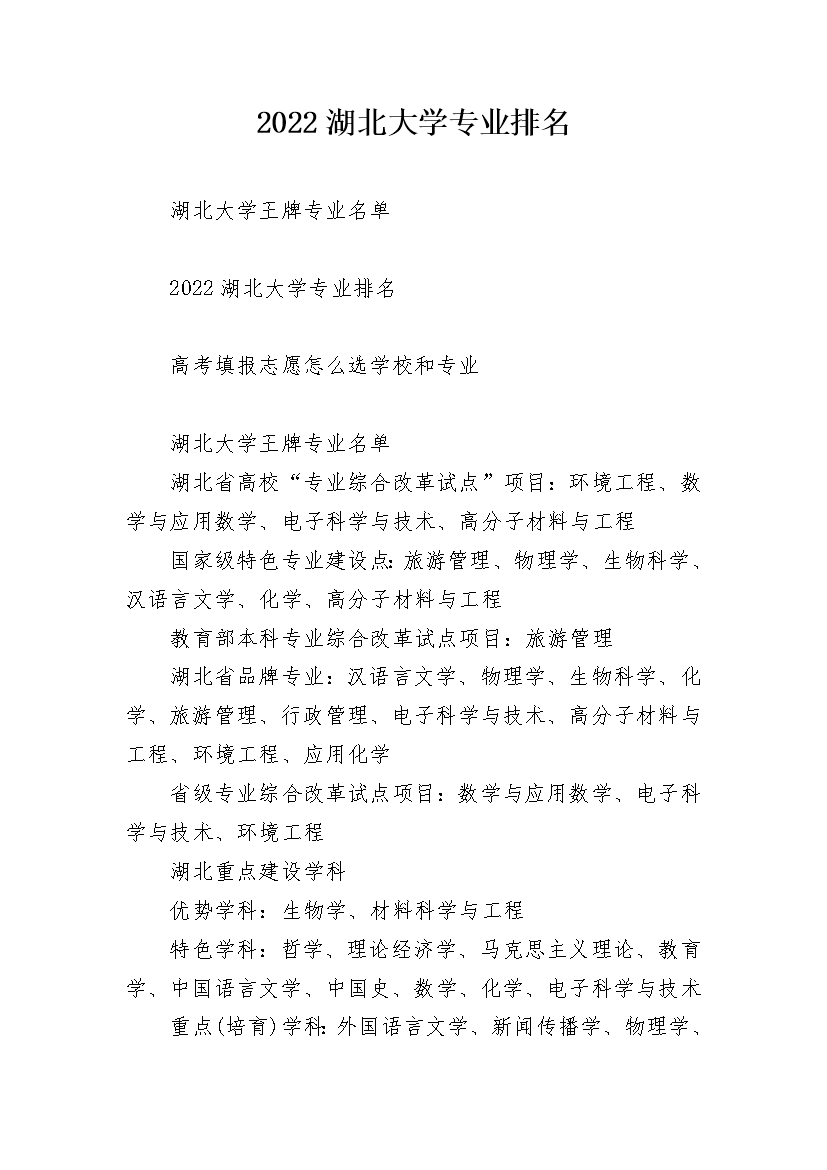 2022 湖北大学专业排名

湖北大学王牌专业名单

2022 湖北大学专业排名

高考填报志愿怎么选学校和专业

湖北大学王牌专业名单

湖北省高校“专业综合改革试点”项目：环境工程、数学与应用数学、电子科学与技术、高分子材料与工程

国家级特色专业建设点:旅游管理、物理学、生物科学、汉语言文学、化学、高分子材料与工程

教育部本科专业综合改革试点项目：旅游管理

湖北省品牌专业：汉语言文学、物理学、生物科学、化学、旅游管理、行政管理、电子科学与技术、高分子材料与工程、环境工程、应用化学

省级专业综合改革试点项目：数学与应用数学、电子科学与技术、环境工程

湖北重点建设学科

优势学科：生物学、材料科学与工程

特色学科：哲学、理论经济学、马克思主义理论、教育学、中国语言文学、中国史、数学、化学、电子科学与技术

重点(培育)学科:外国语言文学、新闻传播学、物理学、